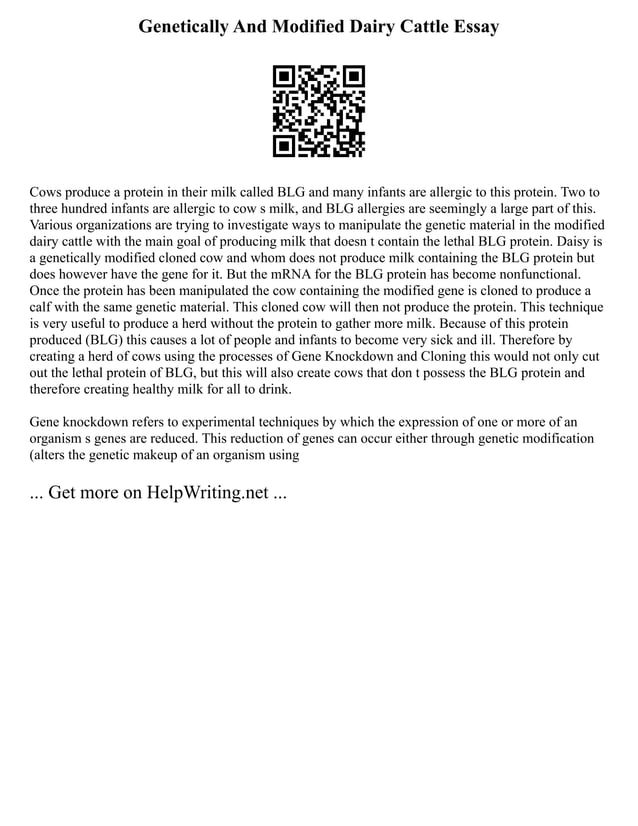 Genetically And Modified Dairy Cattle Essay

Cows produce a protein in their milk called BLG and many infants are allergic to this protein. Two to three hundred infants are allergic to cow s milk, and BLG allergies are seemingly a large part of this. Various organizations are trying to investigate ways to manipulate the genetic material in the modified dairy cattle with the main goal of producing milk that doesn t contain the lethal BLG protein. Daisy is a genetically modified cloned cow and whom does not produce milk containing the BLG protein but does however have the gene for it. But the mRNA for the BLG protein has become nonfunctional. Once the protein has been manipulated the cow containing the modified gene is cloned to produce a calf with the same genetic material. This cloned cow will then not produce the protein. This technique is very useful to produce a herd without the protein to gather more milk. Because of this protein produced (BLG) this causes a lot of people and infants to become very sick and ill. Therefore by creating a herd of cows using the processes of Gene Knockdown and Cloning this would not only cut out the lethal protein of BLG, but this will also create cows that don t possess the BLG protein and therefore creating healthy milk for all to drink.

Gene knockdown refers to experimental techniques by which the expression of one or more of an organism s genes are reduced. This reduction of genes can occur either through genetic modification (alters the genetic makeup of an organism using

... Get more on HelpWriting.net ...